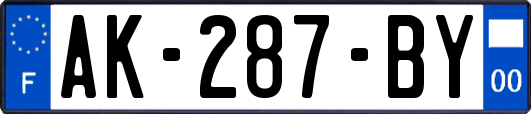 F

AK-287-BY

00